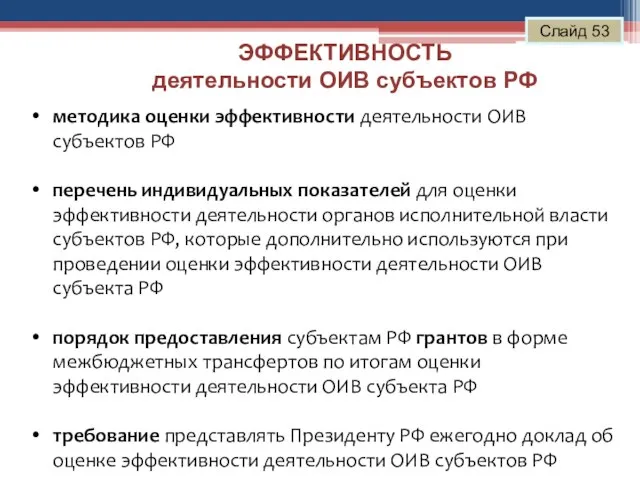 Слайд 53

ЭФФЕКТИВНОСТЬ
деятельности ОИВ субъектов РФ

• методика оценки эффективности деятельности ОИВ субъектов РФ

• перечень индивидуальных показателей для оценки эффективности деятельности органов исполнительной власти субъектов РФ, которые дополнительно используются при проведении оценки эффективности деятельности ОИВ субъекта РФ

• порядок предоставления субъектам РФ грантов в форме межбюджетных трансфертов по итогам оценки эффективности деятельности ОИВ субъекта РФ

• требование представлять Президенту РФ ежегодно доклад об оценке эффективности деятельности ОИВ субъектов РФ